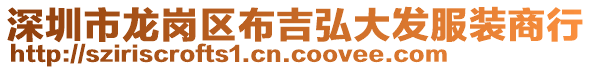 深圳市龙岗区布吉弘大发服装商行
http://sziriscrofts1.cn.coovee.com